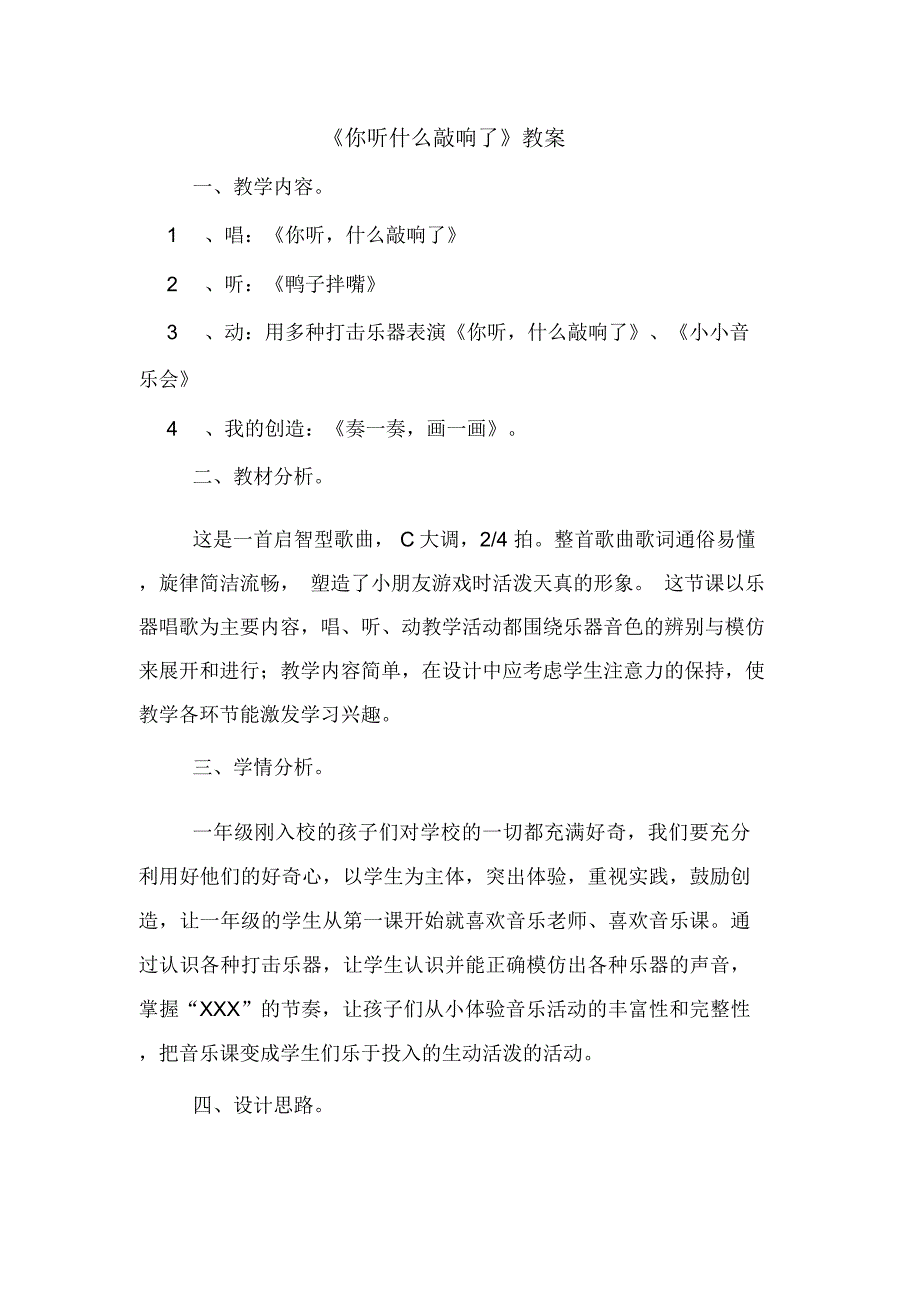 《你听什么敲响了》教案

一、教学内容。

1 、唱：《你听，什么敲响了》

2 、听：《鸭子拌嘴》

3 、动：用多种打击乐器表演《你听，什么敲响了》、《小小音乐会》

4 、我的创造：《奏一奏，画一画》。

二、教材分析。

这是一首启智型歌曲， C 大调，2/4 拍。整首歌曲歌词通俗易懂，旋律简洁流畅， 塑造了小朋友游戏时活泼天真的形象。 这节课以乐器唱歌为主要内容，唱、听、动教学活动都围绕乐器音色的辨别与模仿来展开和进行；教学内容简单，在设计中应考虑学生注意力的保持，使教学各环节能激发学习兴趣。

三、学情分析。

一年级刚入校的孩子们对学校的一切都充满好奇，我们要充分利用好他们的好奇心，以学生为主体，突出体验，重视实践，鼓励创造，让一年级的学生从第一课开始就喜欢音乐老师、喜欢音乐课。通过认识各种打击乐器，让学生认识并能正确模仿出各种乐器的声音，掌握“XXX”的节奏，让孩子们从小体验音乐活动的丰富性和完整性，把音乐课变成学生们乐于投入的生动活泼的活动。

四、设计思路。